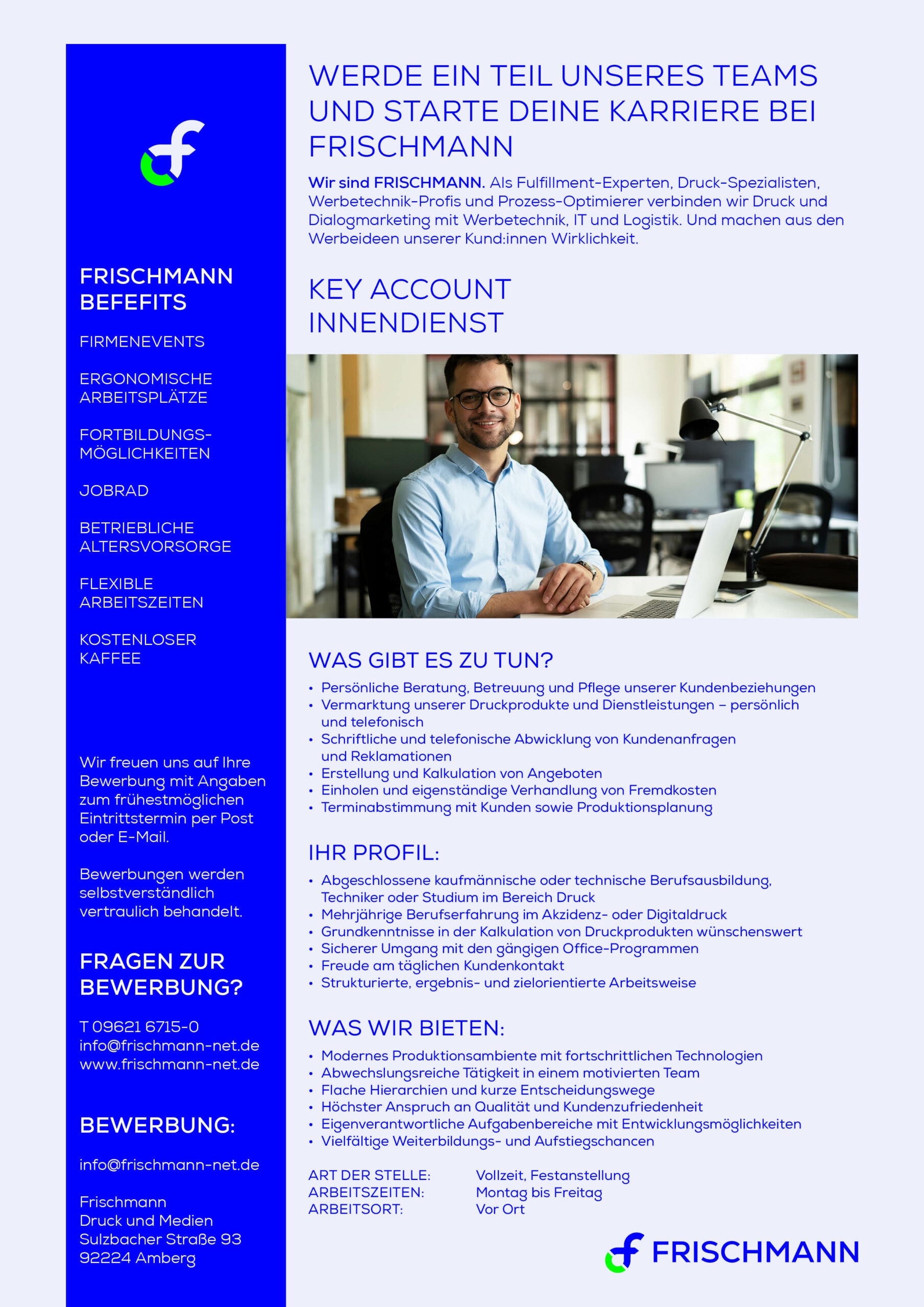 FRISCHMANN BEFEFITS

FIRMENEVENTS

ERGONOMISCHE ARBEITSPLÄTZE

FORTBILDUNGS-MÖGLICHKEITEN

JOBRAD

BETRIEBLICHE ALTERSVORSORGE

FLEXIBLE ARBEITSZEITEN

KOSTENLOSER KAFFEE

Wir freuen uns auf Ihre Bewerbung mit Angaben zum frühestmöglichen Eintrittstermin per Post oder E-Mail.

Bewerbungen werden selbstverständlich vertraulich behandelt.

FRAGEN ZUR BEWERBUNG?

T 09621 6715-0
info@frischmann-net.de
www.frischmann-net.de

BEWERBUNG:

info@frischmann-net.de

Frischmann
Druck und Medien
Sulzbacher Straße 93
92224 Amberg

WERDE EIN TEIL UNSERES TEAMS UND STARTE DEINE KARRIERE BEI FRISCHMANN

Wir sind FRISCHMANN. Als Fulfillment-Experten, Druck-Spezialisten, Werbetechnik-Profis und Prozess-Optimierer verbinden wir Druck und Dialogmarketing mit Werbetechnik, IT und Logistik. Und machen aus den Werbeideen unserer Kund:innen Wirklichkeit.

KEY ACCOUNT INNENDIENST

WAS GIBT ES ZU TUN?

• Persönliche Beratung, Betreuung und Pflege unserer Kundenbeziehungen
• Vermarktung unserer Druckprodukte und Dienstleistungen – persönlich und telefonisch
• Schriftliche und telefonische Abwicklung von Kundenanfragen und Reklamationen
• Erstellung und Kalkulation von Angeboten
• Einholen und eigenständige Verhandlung von Fremdkosten
• Terminabstimmung mit Kunden sowie Produktionsplanung

IHR PROFIL:

• Abgeschlossene kaufmännische oder technische Berufsausbildung, Techniker oder Studium im Bereich Druck
• Mehrjährige Berufserfahrung im Akzidenz- oder Digitaldruck
• Grundkenntnisse in der Kalkulation von Druckprodukten wünschenswert
• Sicherer Umgang mit den gängigen Office-Programmen
• Freude am täglichen Kundenkontakt
• Strukturierte, ergebnis- und zielorientierte Arbeitsweise

WAS WIR BIETEN:

• Modernes Produktionsambiente mit fortschrittlichen Technologien
• Abwechslungsreiche Tätigkeit in einem motivierten Team
• Flache Hierarchien und kurze Entscheidungswege
• Höchster Anspruch an Qualität und Kundenzufriedenheit
• Eigenverantwortliche Aufgabenbereiche mit Entwicklungsmöglichkeiten
• Vielfältige Weiterbildungs- und Aufstiegschancen

ART DER STELLE: Vollzeit, Festanstellung
ARBEITSZEITEN: Montag bis Freitag
ARBEITSORT: Vor Ort

FRISCHMANN